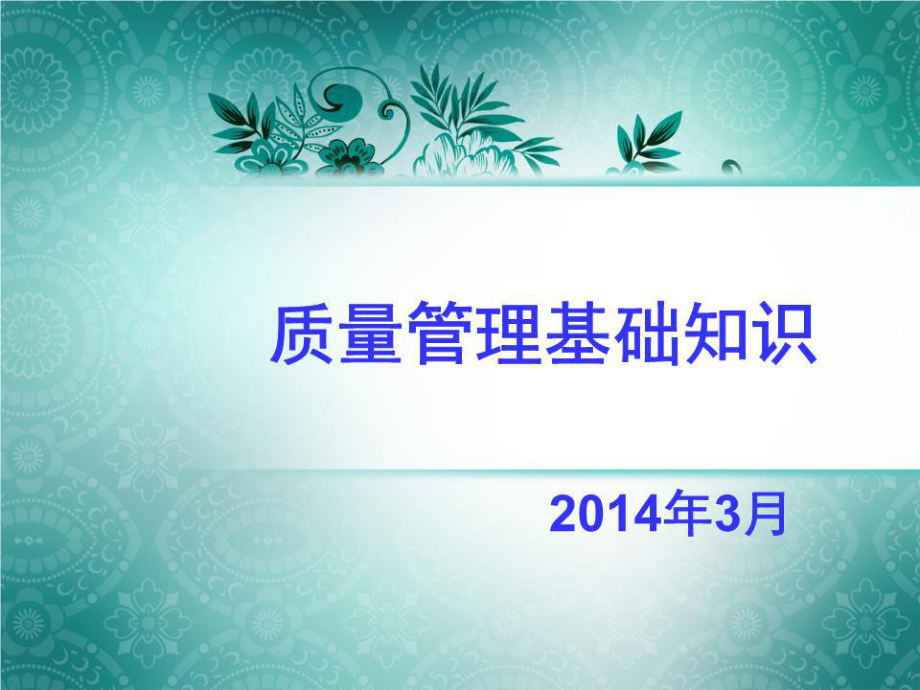 质量管理基础知识

2014年3月